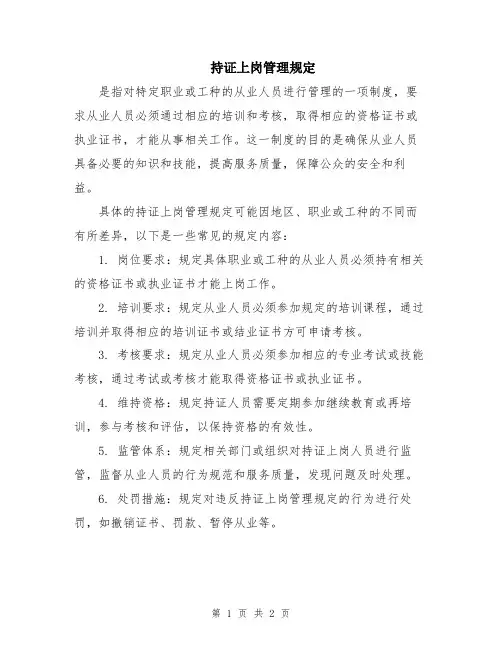 持证上岗管理规定

是指对特定职业或工种的从业人员进行管理的一项制度，要求从业人员必须通过相应的培训和考核，取得相应的资格证书或执业证书，才能从事相关工作。这一制度的目的是确保从业人员具备必要的知识和技能，提高服务质量，保障公众的安全和利益。

具体的持证上岗管理规定可能因地区、职业或工种的不同而有所差异，以下是一些常见的规定内容：

1. 岗位要求：规定具体职业或工种的从业人员必须持有相关的资格证书或执业证书才能上岗工作。

2. 培训要求：规定从业人员必须参加规定的培训课程，通过培训并取得相应的培训证书或结业证书方可申请考核。

3. 考核要求：规定从业人员必须参加相应的专业考试或技能考核，通过考试或考核才能取得资格证书或执业证书。

4. 维持资格：规定持证人员需要定期参加继续教育或再培训，参与考核和评估，以保持资格的有效性。

5. 监管体系：规定相关部门或组织对持证上岗人员进行监管，监督从业人员的行为规范和服务质量，发现问题及时处理。

6. 处罚措施：规定对违反持证上岗管理规定的行为进行处罚，如撤销证书、罚款、暂停从业等。

第 1 页 共 2 页